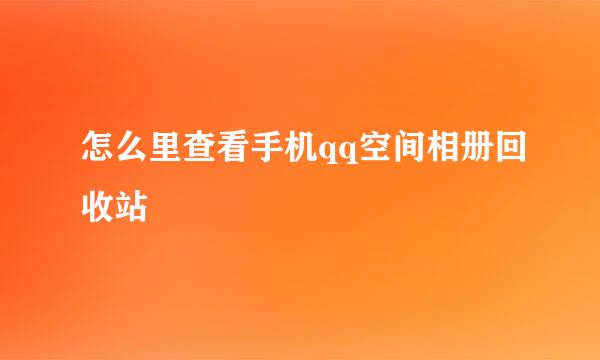 怎么里查看手机qq空间相册回收站